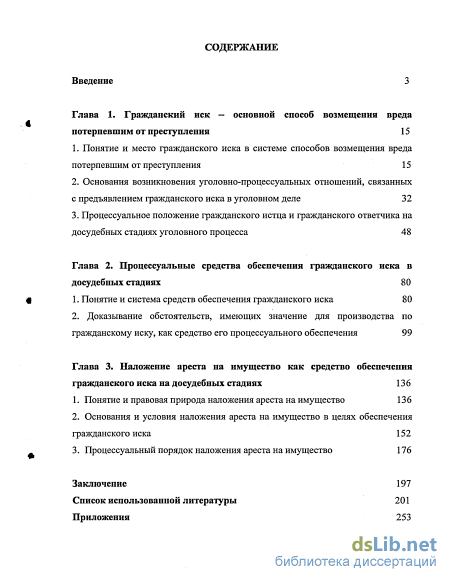 СОДЕРЖАНИЕ

Введение 3

Глава 1. Гражданский иск – основной способ возмещения вреда потерпевшим от преступления 15

1. Понятие и место гражданского иска в системе способов возмещения вреда потерпевшим от преступления 15

2. Основания возникновения уголовно-процессуальных отношений, связанных с предъявлением гражданского иска в уголовном деле 32

3. Процессуальное положение гражданского истца и гражданского ответчика на досудебных стадиях уголовного процесса 48

Глава 2. Процессуальные средства обеспечения гражданского иска в досудебных стадиях 80

1. Понятие и система средств обеспечения гражданского иска 80

2. Доказывание обстоятельств, имеющих значение для производства по гражданскому иску, как средство его процессуального обеспечения 99

Глава 3. Наложение ареста на имущество как средство обеспечения гражданского иска на досудебных стадиях 136

1. Понятие и правовая природа наложения ареста на имущество 136

2. Основания и условия наложения ареста на имущество в целях обеспечения гражданского иска 152

3. Процессуальный порядок наложения ареста на имущество 176

Заключение 197

Список использованной литературы 201

Приложения 253

dsLib.net
библиотека диссертаций